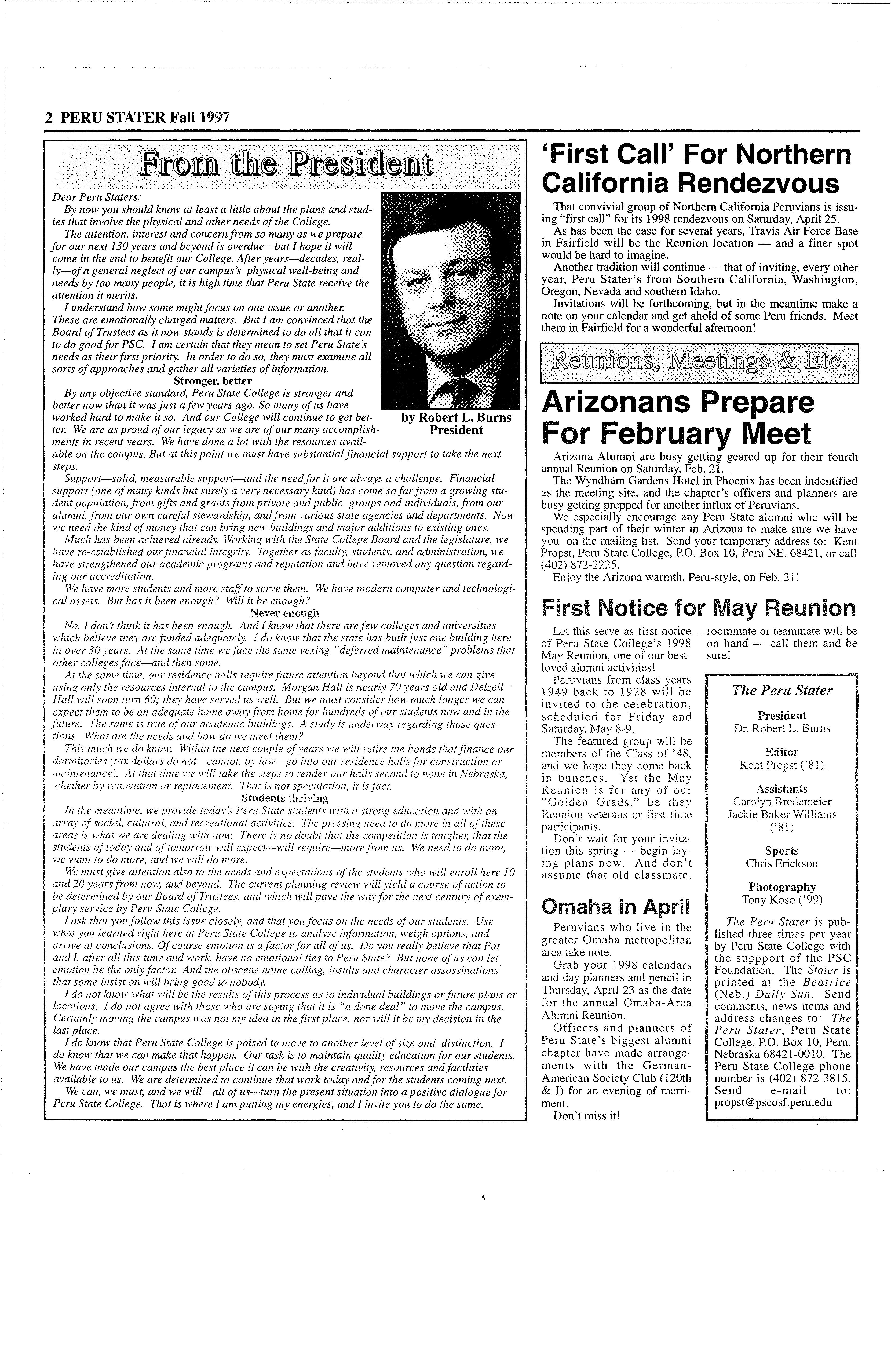 2 PERU STATER Fall 1997

From the President

Dear Peru Staters:

By now you should know at least a little about the plans and studies that involve the physical and other needs of the College.

The attention, interest and concern from so many as we prepare for our next 130 years and beyond is overdue—but I hope it will come in the end to benefit our College. After years—decades, really—of a general neglect of our campus's physical well-being and needs by too many people, it is high time that Peru State receive the attention it merits.

I understand how some might focus on one issue or another. These are emotionally charged matters. But I am convinced that the Board of Trustees as it now stands is determined to do all that it can to do good for PSC. I am certain that they mean to set Peru State's needs as their first priority. In order to do so, they must examine all sorts of approaches and gather all varieties of information.

Stronger, better

By any objective standard, Peru State College is stronger and better now than it was just a few years ago. So many of us have worked hard to make it so. And our College will continue to get better. We are as proud of our legacy as we are of our many accomplishments in recent years. We have done a lot with the resources available on the campus. But at this point we must have substantial financial support to take the next steps.

by Robert L. Burns
President

Support—solid, measurable support—and the need for it are always a challenge. Financial support (one of many kinds but surely a very necessary kind) has come so far from a growing student population, from gifts and grants from private and public groups and individuals, from our alumni, from our own careful stewardship, and from various state agencies and departments. Now we need the kind of money that can bring new buildings and major additions to existing ones.

Much has been achieved already. Working with the State College Board and the legislature, we have re-established our financial integrity. Together as faculty, students, and administration, we have strengthened our academic programs and reputation and have removed any question regarding our accreditation.

We have more students and more staff to serve them. We have modern computer and technological assets. But has it been enough? Will it be enough?

Never enough

No, I don't think it has been enough. And I know that there are few colleges and universities which believe they are funded adequately. I do know that the state has built just one building here in over 30 years. At the same time we face the same vexing "deferred maintenance" problems that other colleges face—and then some.

At the same time, our residence halls require future attention beyond that which we can give using only the resources internal to the campus. Morgan Hall is nearly 70 years old and Delzell Hall will soon turn 60; they have served us well. But we must consider how much longer we can expect them to be an adequate home away from home for hundreds of our students now and in the future. The same is true of our academic buildings. A study is underway regarding those questions. What are the needs and how do we meet them?

This much we do know. Within the next couple of years we will retire the bonds that finance our dormitories (tax dollars do not—cannot, by law—go into our residence halls for construction or maintenance). At that time we will take the steps to render our halls second to none in Nebraska, whether by renovation or replacement. That is not speculation, it is fact.

Students thriving

In the meantime, we provide today's Peru State students with a strong education and with an array of social, cultural, and recreational activities. The pressing need to do more in all of these areas is what we are dealing with now. There is no doubt that the competition is tougher, that the students of today and of tomorrow will expect—will require—more from us. We need to do more, we want to do more, and we will do more.

We must give attention also to the needs and expectations of the students who will enroll here 10 and 20 years from now, and beyond. The current planning review will yield a course of action to be determined by our Board of Trustees, and which will pave the way for the next century of exemplary service by Peru State College.

I ask that you follow this issue closely, and that you focus on the needs of our students. Use what you learned right here at Peru State College to analyze information, weigh options, and arrive at conclusions. Of course emotion is a factor for all of us. Do you really believe that Pat and I, after all this time and work, have no emotional ties to Peru State? But none of us can let emotion be the only factor. And the obscene name calling, insults and character assassinations that some insist on will bring good to nobody.

I do not know what will be the results of this process as to individual buildings or future plans or locations. I do not agree with those who are saying that it is "a done deal" to move the campus. Certainly moving the campus was not my idea in the first place, nor will it be my decision in the last place.

I do know that Peru State College is poised to move to another level of size and distinction. I do know that we can make that happen. Our task is to maintain quality education for our students. We have made our campus the best place it can be with the creativity, resources and facilities available to us. We are determined to continue that work today and for the students coming next.

We can, we must, and we will—all of us—turn the present situation into a positive dialogue for Peru State College. That is where I am putting my energies, and I invite you to do the same.

'First Call' For Northern California Rendezvous

That convivial group of Northern California Peruvians is issuing "first call" for its 1998 rendezvous on Saturday, April 25.

As has been the case for several years, Travis Air Force Base in Fairfield will be the Reunion location — and a finer spot would be hard to imagine.

Another tradition will continue — that of inviting, every other year, Peru Stater's from Southern California, Washington, Oregon, Nevada and southern Idaho.

Invitations will be forthcoming, but in the meantime make a note on your calendar and get ahold of some Peru friends. Meet them in Fairfield for a wonderful afternoon!

Reunions, Meetings & Etc.

Arizonans Prepare For February Meet

Arizona Alumni are busy getting geared up for their fourth annual Reunion on Saturday, Feb. 21.

The Wyndham Gardens Hotel in Phoenix has been indentified as the meeting site, and the chapter's officers and planners are busy getting prepped for another influx of Peruvians.

We especially encourage any Peru State alumni who will be spending part of their winter in Arizona to make sure we have you on the mailing list. Send your temporary address to: Kent Propst, Peru State College, P.O. Box 10, Peru NE. 68421, or call (402) 872-2225.

Enjoy the Arizona warmth, Peru-style, on Feb. 21!

First Notice for May Reunion

Let this serve as first notice of Peru State College's 1998 May Reunion, one of our best-loved alumni activities!

Peruvians from class years 1949 back to 1928 will be invited to the celebration, scheduled for Friday and Saturday, May 8-9.

The featured group will be members of the Class of '48, and we hope they come back in bunches. Yet the May Reunion is for any of our "Golden Grads," be they Reunion veterans or first time participants.

Don't wait for your invitation this spring — begin laying plans now. And don't assume that old classmate, roommate or teammate will be on hand — call them and be sure!

Omaha in April

Peruvians who live in the greater Omaha metropolitan area take note.

Grab your 1998 calendars and day planners and pencil in Thursday, April 23 as the date for the annual Omaha-Area Alumni Reunion.

Officers and planners of Peru State's biggest alumni chapter have made arrangements with the German-American Society Club (120th & I) for an evening of merriment.

Don't miss it!

The Peru Stater

President
Dr. Robert L. Burns

Editor
Kent Propst ('81)

Assistants
Carolyn Bredemeier
Jackie Baker Williams ('81)

Sports
Chris Erickson

Photography
Tony Koso ('99)

The Peru Stater is published three times per year by Peru State College with the suppport of the PSC Foundation. The Stater is printed at the Beatrice (Neb.) Daily Sun. Send comments, news items and address changes to: The Peru Stater, Peru State College, P.O. Box 10, Peru, Nebraska 68421-0010. The Peru State College phone number is (402) 872-3815. Send e-mail to: propst@pscosf.peru.edu